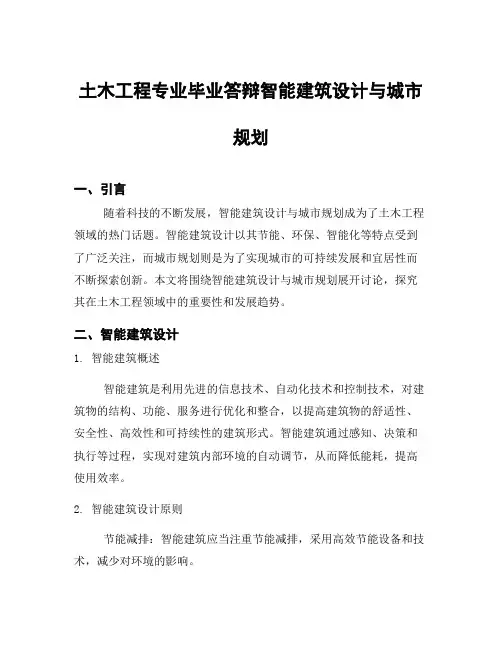 土木工程专业毕业答辩智能建筑设计与城市规划

一、引言

随着科技的不断发展，智能建筑设计与城市规划成为了土木工程领域的热门话题。智能建筑设计以其节能、环保、智能化等特点受到了广泛关注，而城市规划则是为了实现城市的可持续发展和宜居性而不断探索创新。本文将围绕智能建筑设计与城市规划展开讨论，探究其在土木工程领域中的重要性和发展趋势。

二、智能建筑设计

1. 智能建筑概述

智能建筑是利用先进的信息技术、自动化技术和控制技术，对建筑物的结构、功能、服务进行优化和整合，以提高建筑物的舒适性、安全性、高效性和可持续性的建筑形式。智能建筑通过感知、决策和执行等过程，实现对建筑内部环境的自动调节，从而降低能耗，提高使用效率。

2. 智能建筑设计原则

节能减排：智能建筑应当注重节能减排，采用高效节能设备和技术，减少对环境的影响。